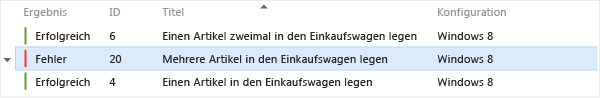 | Ergebnis | ID | Titel | Konfiguration |
|---|---|---|---|
| Erfolgreich | 6 | Einen Artikel zweimal in den Einkaufswagen legen | Windows 8 |
| Fehler | 20 | Mehrere Artikel in den Einkaufswagen legen | Windows 8 |
| Erfolgreich | 4 | Einen Artikel in den Einkaufswagen legen | Windows 8 |